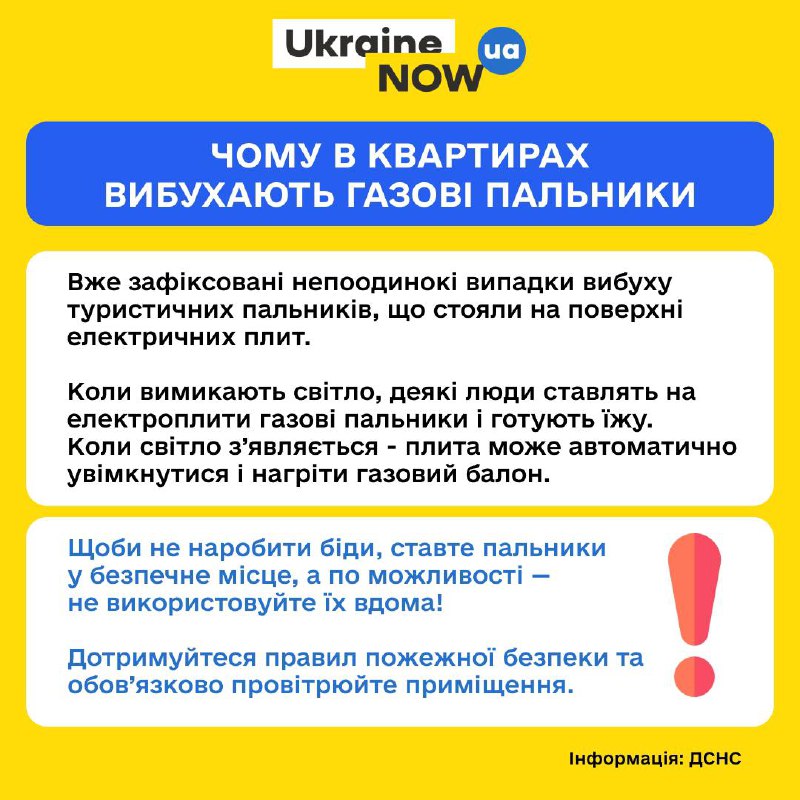 Ukraine NOW ua

ЧОМУ В КВАРТИРАХ ВИБУХАЮТЬ ГАЗОВІ ПАЛЬНИКИ

Вже зафіксовані непоодинокі випадки вибуху туристичних пальників, що стояли на поверхні електричних плит.

Коли вимикають світло, деякі люди ставлять на електроплити газові пальники і готують їжу. Коли світло з'являється - плита може автоматично увімкнутися і нагріти газовий балон.

Щоби не наробити біди, ставте пальники у безпечне місце, а по можливості — не використовуйте їх вдома!

Дотримуйтеся правил пожежної безпеки та обов'язково провітрюйте приміщення.

Інформація: ДСНС